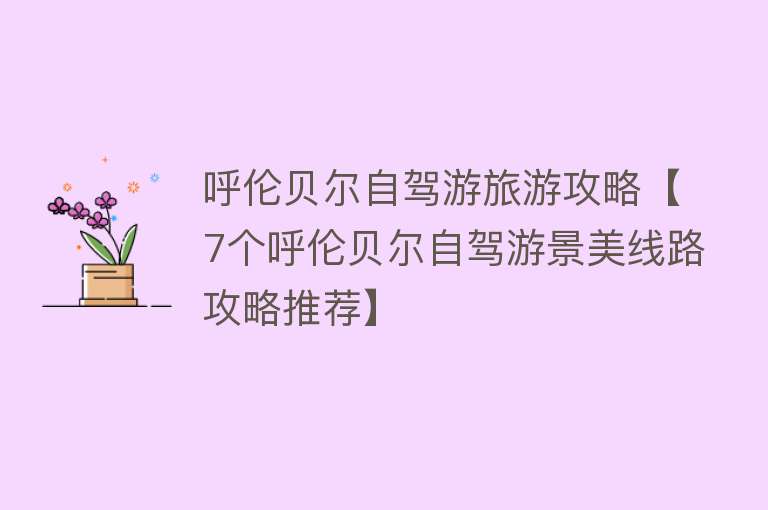 呼伦贝尔自驾游旅游攻略【7个呼伦贝尔自驾游景美线路攻略推荐】